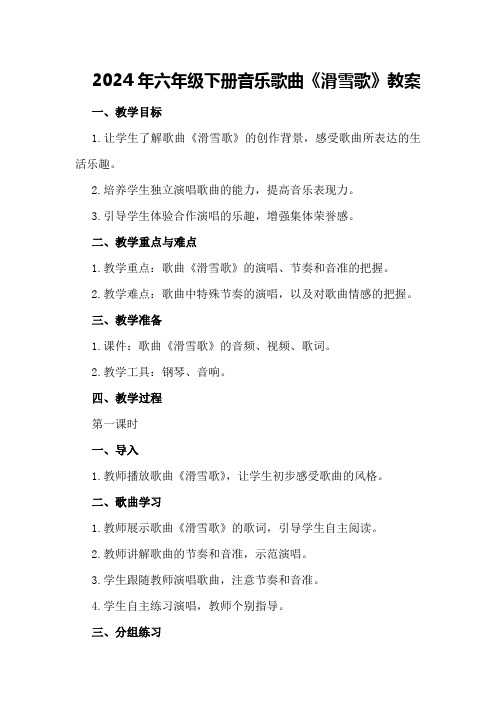 2024年六年级下册音乐歌曲《滑雪歌》教案

一、教学目标

1.让学生了解歌曲《滑雪歌》的创作背景，感受歌曲所表达的生活乐趣。

2.培养学生独立演唱歌曲的能力，提高音乐表现力。

3.引导学生体验合作演唱的乐趣，增强集体荣誉感。

二、教学重点与难点

1.教学重点：歌曲《滑雪歌》的演唱、节奏和音准的把握。

2.教学难点：歌曲中特殊节奏的演唱，以及对歌曲情感的把握。

三、教学准备

1.课件：歌曲《滑雪歌》的音频、视频、歌词。

2.教学工具：钢琴、音响。

四、教学过程

第一课时

一、导入

1.教师播放歌曲《滑雪歌》，让学生初步感受歌曲的风格。

二、歌曲学习

1.教师展示歌曲《滑雪歌》的歌词，引导学生自主阅读。

2.教师讲解歌曲的节奏和音准，示范演唱。

3.学生跟随教师演唱歌曲，注意节奏和音准。

4.学生自主练习演唱，教师个别指导。

三、分组练习